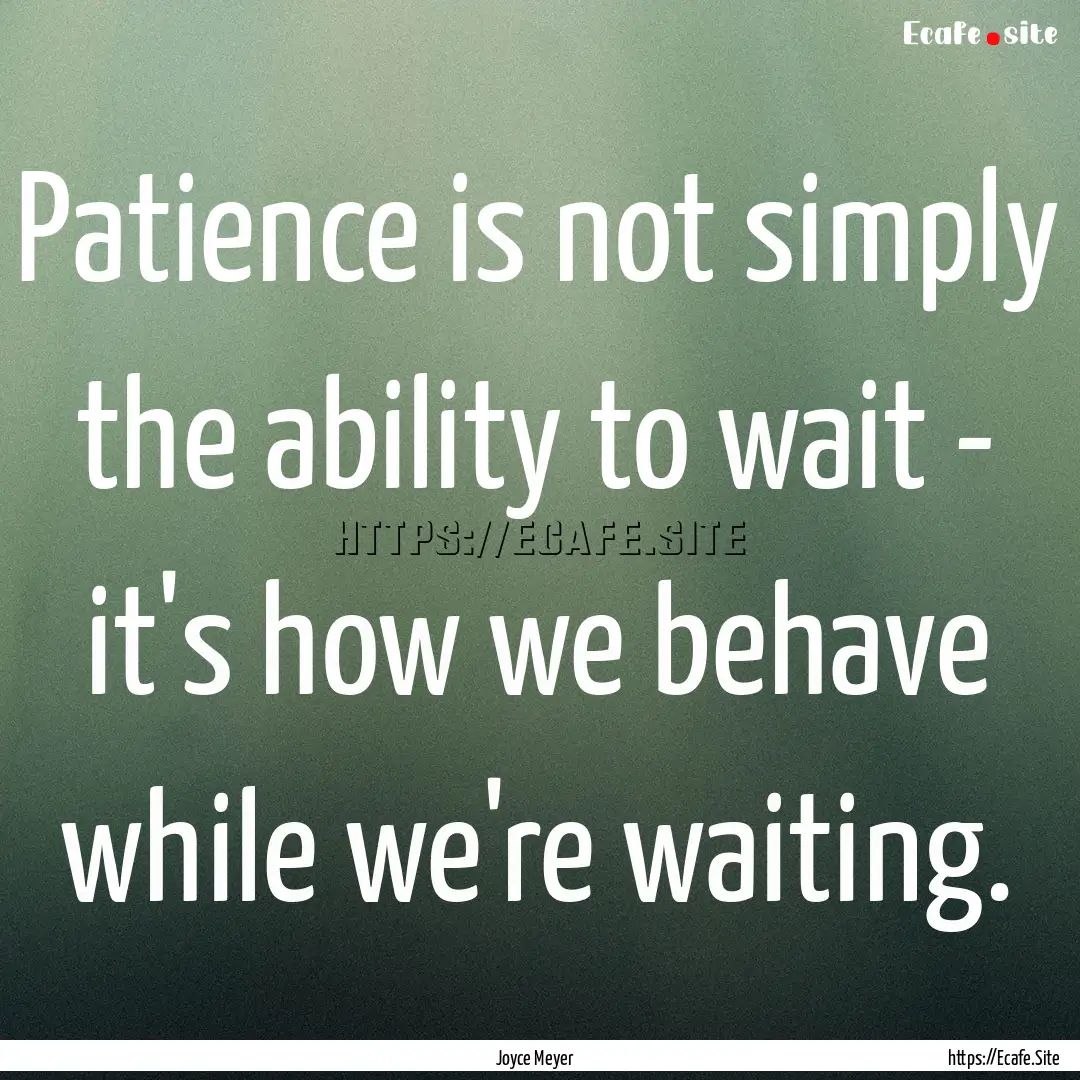 Ecafe.site

Patience is not simply the ability to wait - it's how we behave while we're waiting.

HTTPS://ECAFE.SITE

Joyce Meyer

https://Ecafe.Site